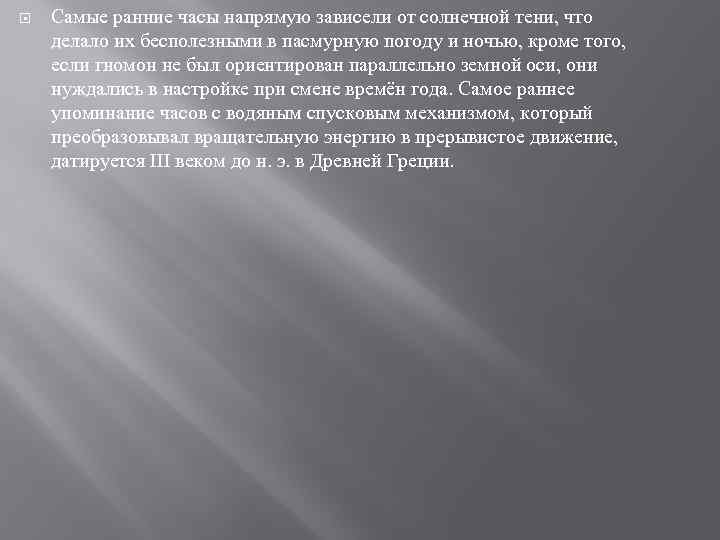 Самые ранние часы напрямую зависели от солнечной тени, что делало их бесполезными в пасмурную погоду и ночью, кроме того, если гномон не был ориентирован параллельно земной оси, они нуждались в настройке при смене времён года. Самое раннее упоминание часов с водяным спусковым механизмом, который преобразовывал вращательную энергию в прерывистое движение, датируется III веком до н. э. в Древней Греции.